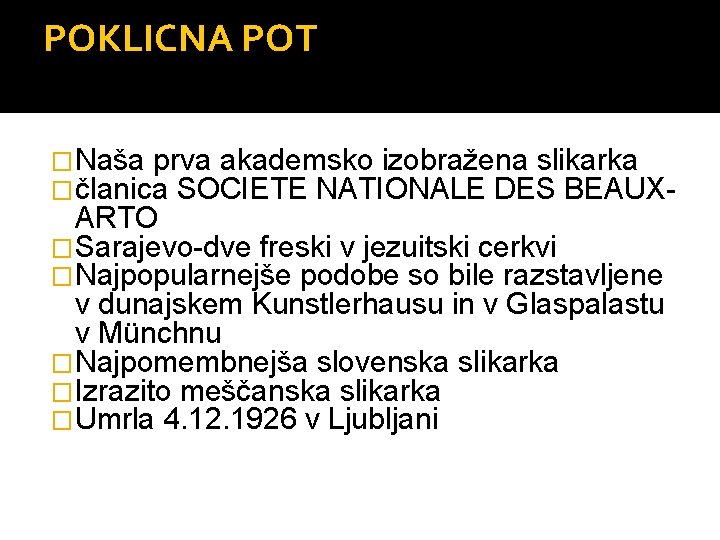 POKLICNA POT

Naša prva akademsko izobražena slikarka
članica SOCIETE NATIONALE DES BEAUX-ARTO
Sarajevo-dve freski v jezuitski cerkvi
Najpopularnejše podobe so bile razstavljene v dunajskem Kunstlerhausu in v Glaspalastu v Münchnu
Najpomembnejša slovenska slikarka
Izrazito meščanska slikarka
Umrla 4.12.1926 v Ljubljani